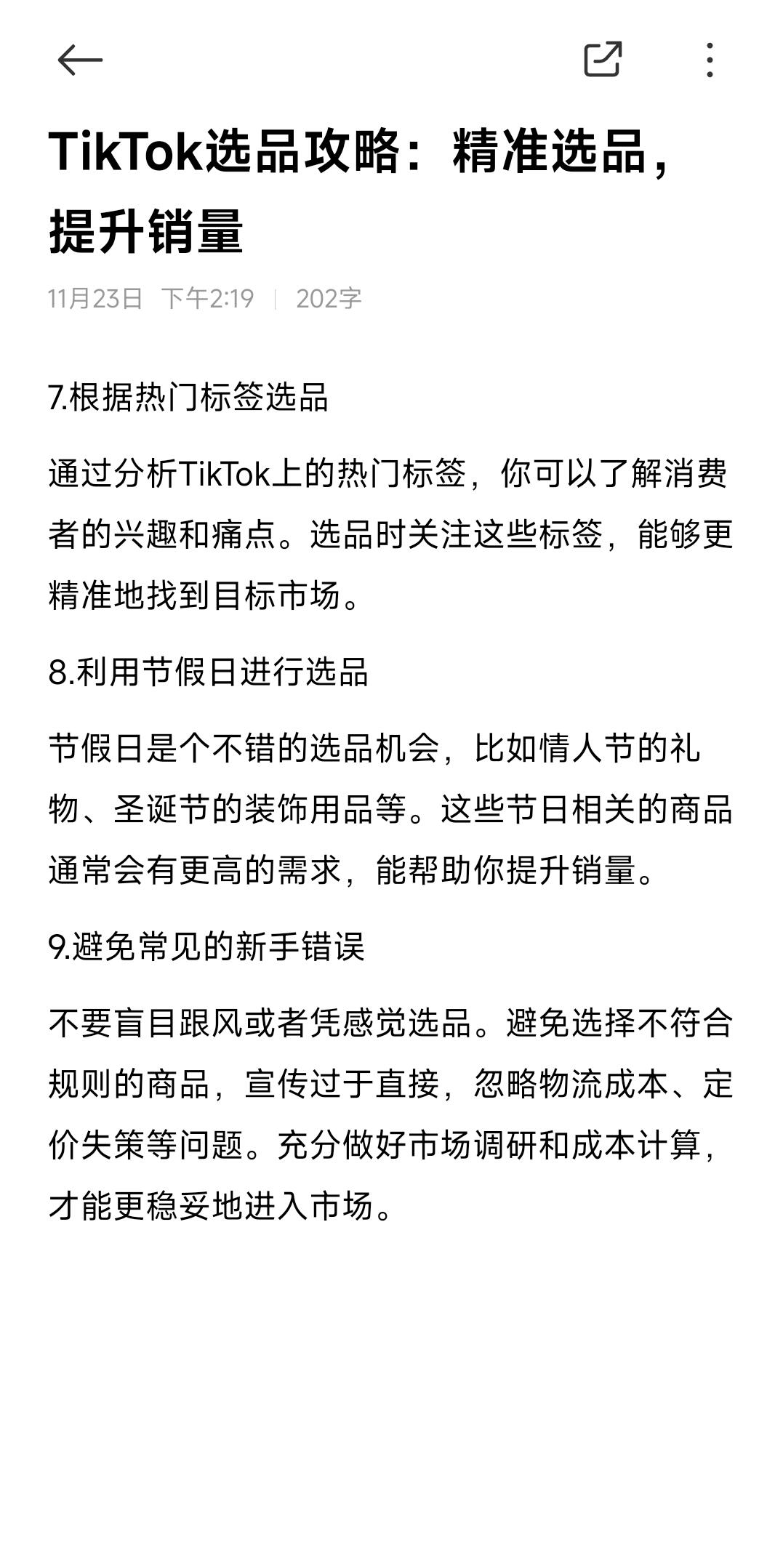 TikTok选品攻略：精准选品，提升销量

11月23日 下午2:19 | 202字

7.根据热门标签选品

通过分析TikTok上的热门标签，你可以了解消费者的兴趣和痛点。选品时关注这些标签，能够更精准地找到目标市场。

8.利用节假日进行选品

节假日是个不错的选品机会，比如情人节的礼物、圣诞节的装饰用品等。这些节日相关的商品通常会有更高的需求，能帮助你提升销量。

9.避免常见的新手错误

不要盲目跟风或者凭感觉选品。避免选择不符合规则的商品，宣传过于直接，忽略物流成本、定价失策等问题。充分做好市场调研和成本计算，才能更稳妥地进入市场。